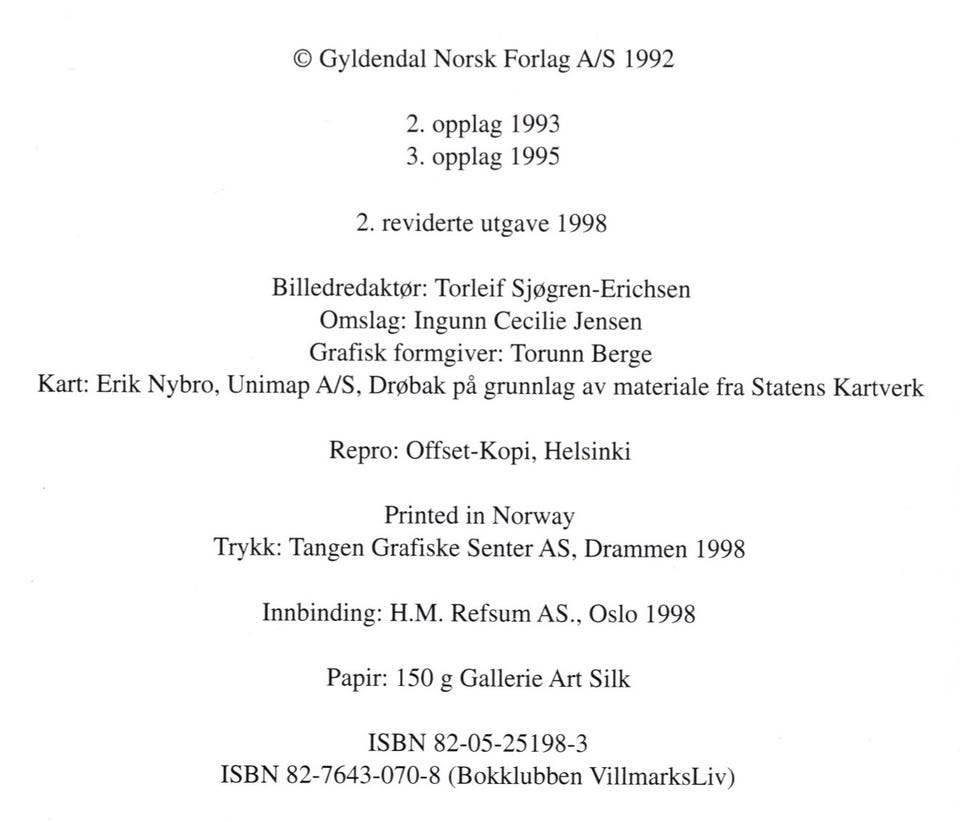 © Gyldendal Norsk Forlag A/S 1992

2. opplag 1993
3. opplag 1995

2. reviderte utgave 1998

Billedredaktør: Torleif Sjøgren-Erichsen
Omslag: Ingunn Cecilie Jensen
Grafisk formgiver: Torunn Berge
Kart: Erik Nybro, Unimap A/S, Drøbak på grunnlag av materiale fra Statens Kartverk

Repro: Offset-Kopi, Helsinki

Printed in Norway
Trykk: Tangen Grafiske Senter AS, Drammen 1998

Innbinding: H.M. Refsum AS., Oslo 1998

Papir: 150 g Gallerie Art Silk

ISBN 82-05-25198-3
ISBN 82-7643-070-8 (Bokklubben VillmarksLiv)